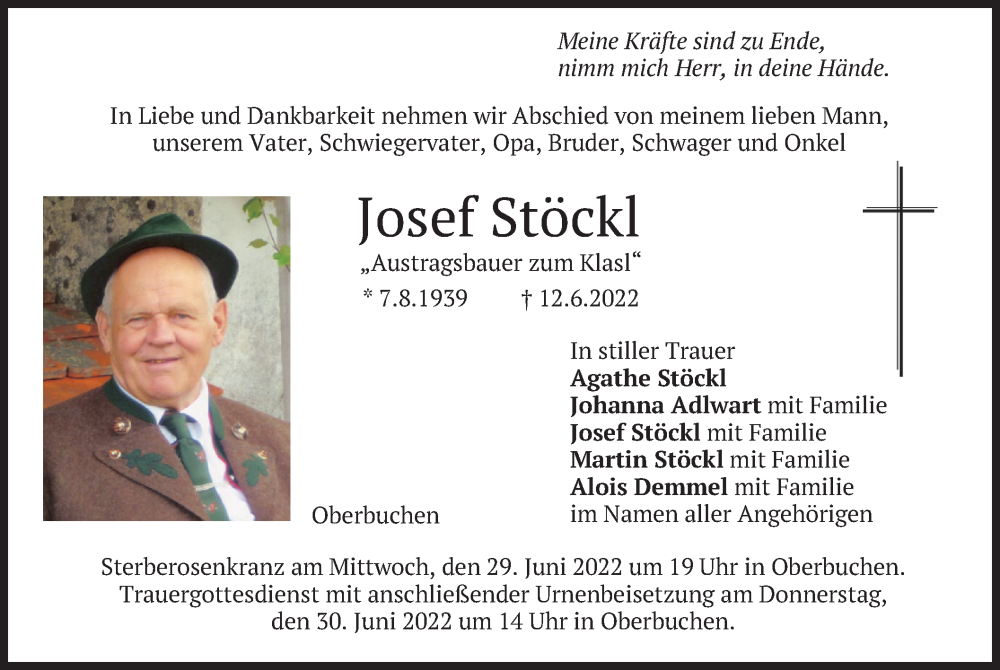 Meine Kräfte sind zu Ende,
nimm mich Herr, in deine Hände.

In Liebe und Dankbarkeit nehmen wir Abschied von meinem lieben Mann, unserem Vater, Schwiegervater, Opa, Bruder, Schwager und Onkel

Josef Stöckl

„Austragsbauer zum Klasl“

* 7.8.1939 † 12.6.2022

In stiller Trauer
Agathe Stöckl
Johanna Adlwart mit Familie
Josef Stöckl mit Familie
Martin Stöckl mit Familie
Alois Demmel mit Familie
im Namen aller Angehörigen

Oberbuchen

Sterberosenkranz am Mittwoch, den 29. Juni 2022 um 19 Uhr in Oberbuchen. Trauergottesdienst mit anschließender Urnenbeisetzung am Donnerstag, den 30. Juni 2022 um 14 Uhr in Oberbuchen.